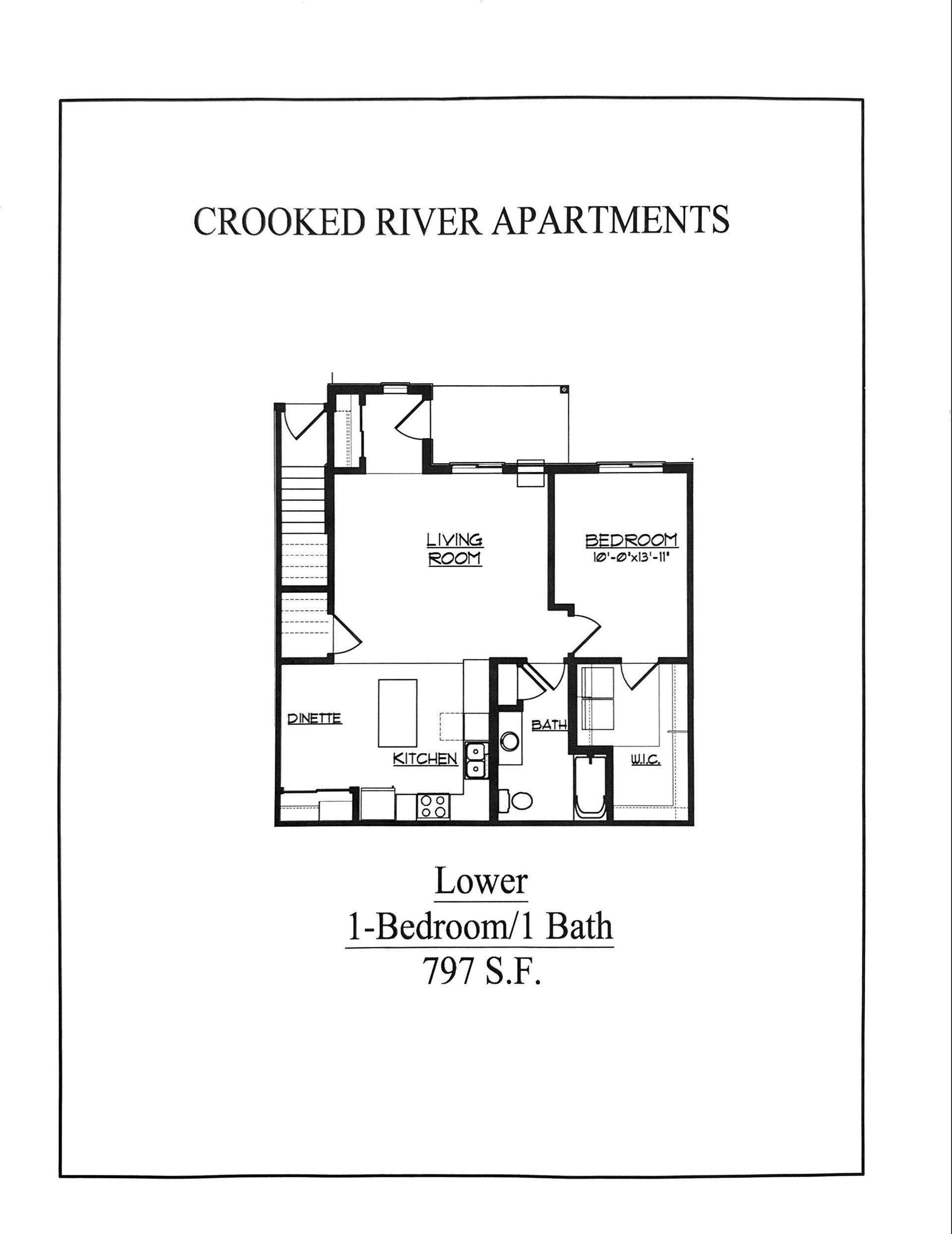 CROOKED RIVER APARTMENTS

LIVING
ROOM

BEDROOM
10'-0"x13'-11"

DINETTE

KITCHEN

BATH

W.I.C.

Lower
1-Bedroom/1 Bath
797 S.F.